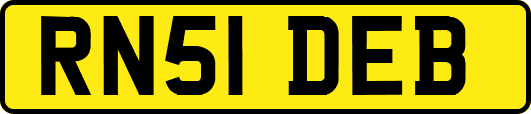 RN51 DEB